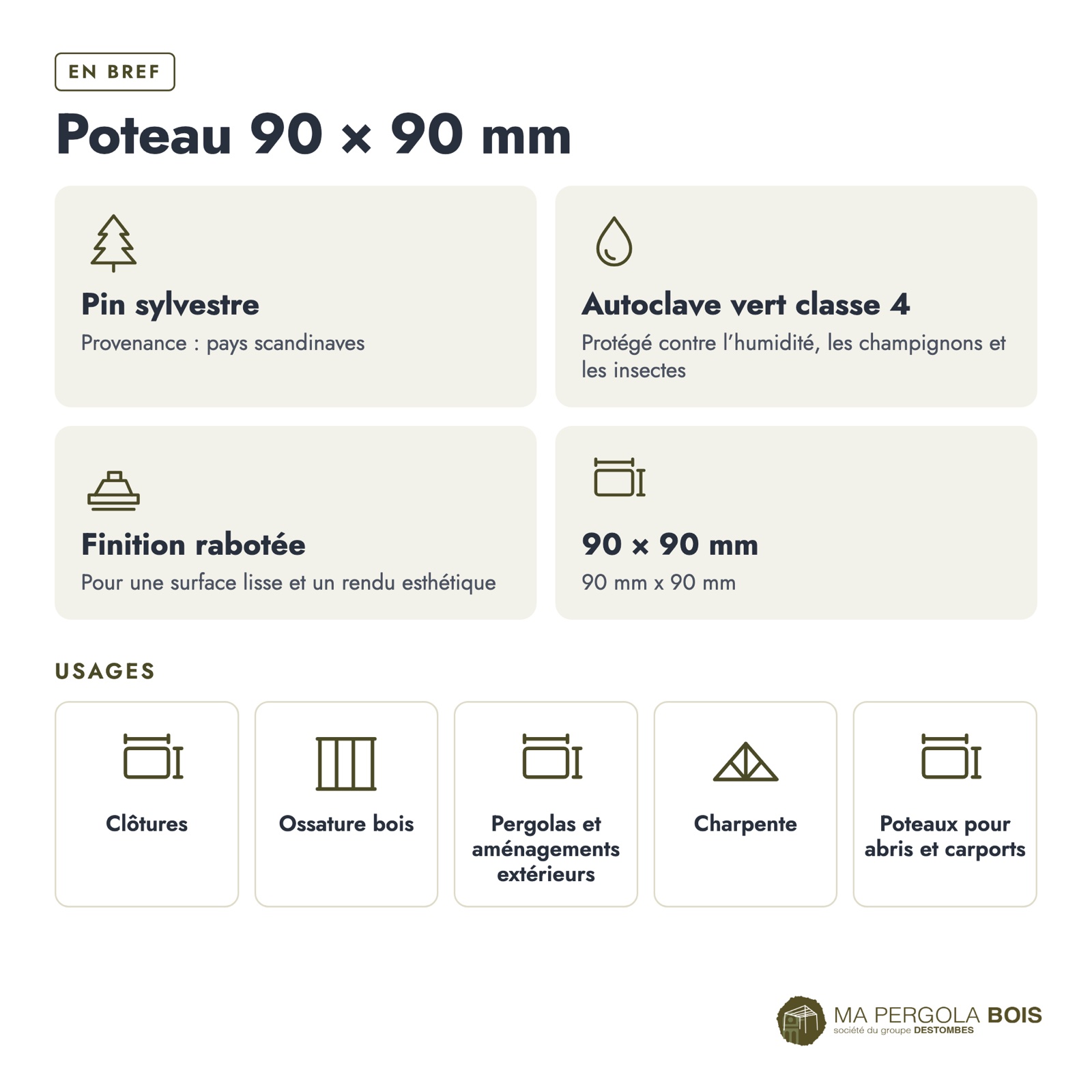 EN BREF

Poteau 90 × 90 mm

Pin sylvestre

Provenance : pays scandinaves

Autoclave vert classe 4

Protégé contre l'humidité, les champignons et les insectes

Finition rabotée

Pour une surface lisse et un rendu esthétique

90 × 90 mm

90 mm x 90 mm

USAGES

Clôtures

Ossature bois

Pergolas et aménagements extérieurs

Charpente

Poteaux pour abris et carports

MA PERGOLA BOIS
société du groupe DESTOMBES